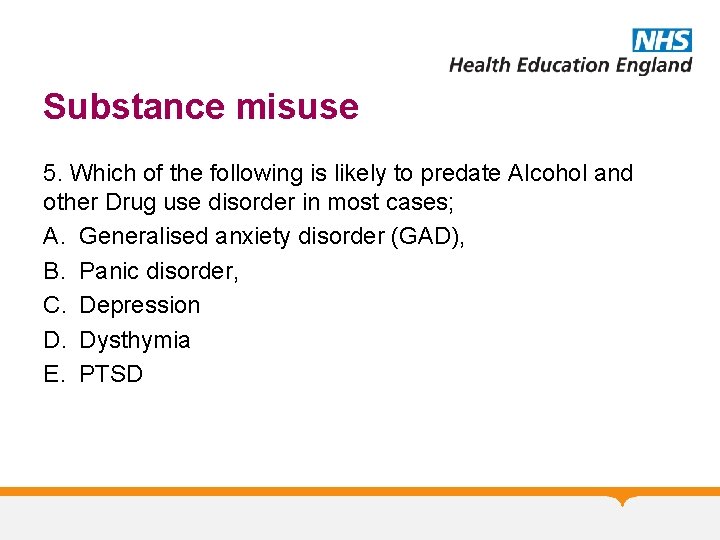 NHS
Health Education England

Substance misuse

5. Which of the following is likely to predate Alcohol and other Drug use disorder in most cases;

A. Generalised anxiety disorder (GAD),

B. Panic disorder,

C. Depression

D. Dysthymia

E. PTSD